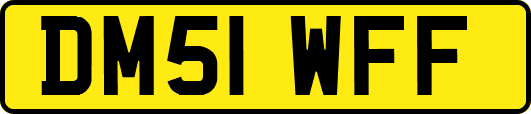 DM51 WFF